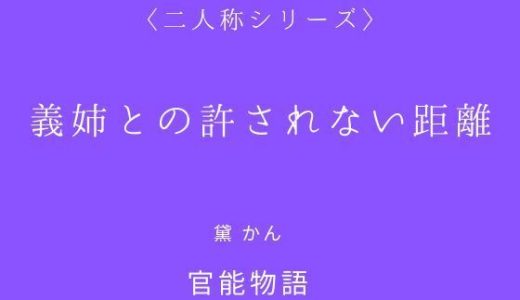 〈二人称シリーズ〉

義姉との許されない距離

黛 かん

官能物語